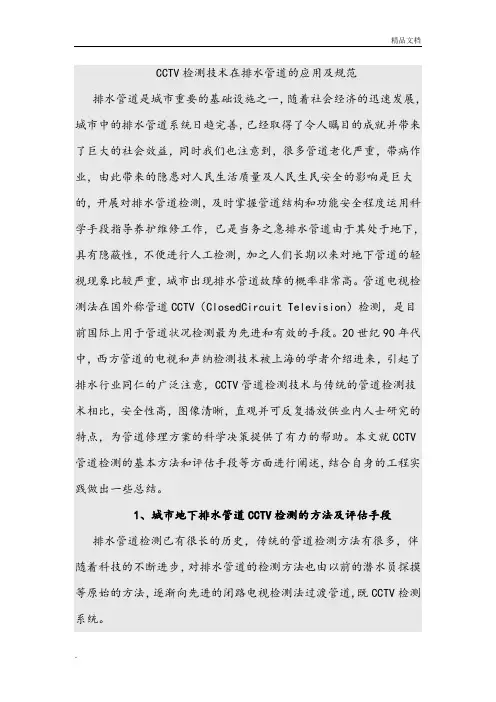 精品文档

CCTV 检测技术在排水管道的应用及规范

排水管道是城市重要的基础设施之一，随着社会经济的迅速发展，城市中的排水管道系统日趋完善，已经取得了令人瞩目的成就并带来了巨大的社会效益，同时我们也注意到，很多管道老化严重，带病作业，由此带来的隐患对人民生活质量及人民生民安全的影响是巨大的，开展对排水管道检测，及时掌握管道结构和功能安全程度运用科学手段指导养护维修工作，已是当务之急排水管道由于其处于地下，具有隐蔽性，不便进行人工检测，加之人们长期以来对地下管道的轻视现象比较严重，城市出现排水管道故障的概率非常高。管道电视检测法在国外称管道 CCTV（ClosedCircuit Television）检测，是目前国际上用于管道状况检测最为先进和有效的手段。20 世纪 90 年代中，西方管道的电视和声纳检测技术被上海的学者介绍进来，引起了排水行业同仁的广泛注意，CCTV 管道检测技术与传统的管道检测技术相比，安全性高，图像清晰，直观并可反复播放供业内人士研究的特点，为管道修理方案的科学决策提供了有力的帮助。本文就 CCTV 管道检测的基本方法和评估手段等方面进行阐述，结合自身的工程实践做出一些总结。

1、城市地下排水管道 CCTV 检测的方法及评估手段

排水管道检测已有很长的历史，传统的管道检测方法有很多，伴随着科技的不断进步，对排水管道的检测方法也由以前的潜水员探摸等原始的方法，逐渐向先进的闭路电视检测法过渡管道，既 CCTV 检测系统。

.